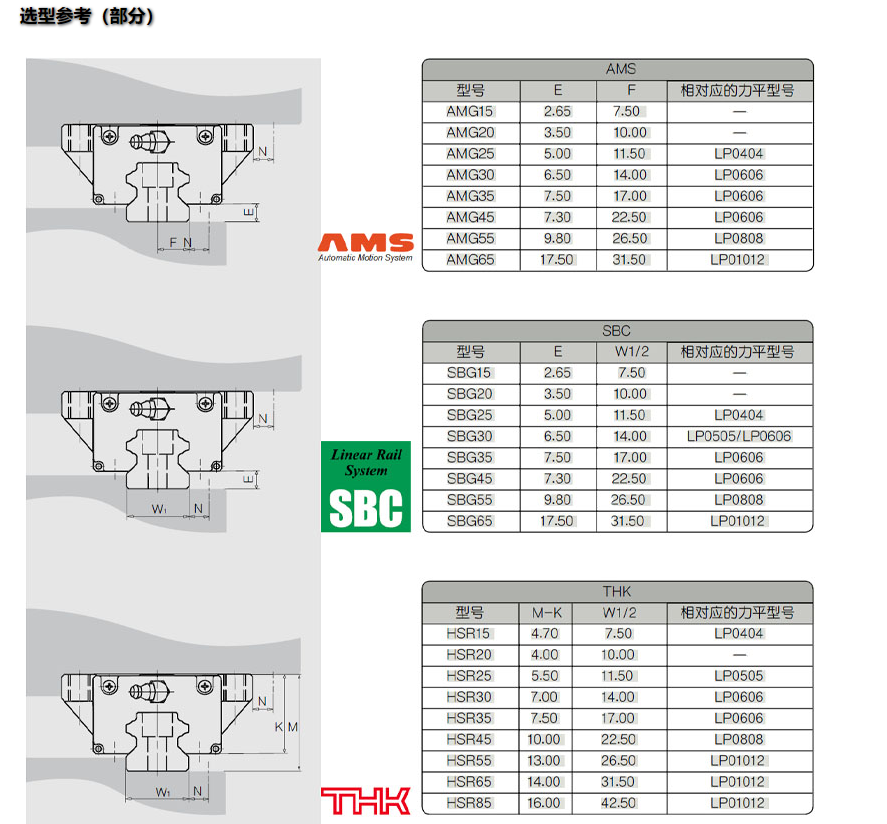 选型参考（部分）

N
E
F N

AMS
Automatic Motion System

| AMS | | | |
|---|---|---|---|
| 型号 | E | F | 相对应的力平型号 |
| AMG15 | 2.65 | 7.50 | — |
| AMG20 | 3.50 | 10.00 | — |
| AMG25 | 5.00 | 11.50 | LP0404 |
| AMG30 | 6.50 | 14.00 | LP0606 |
| AMG35 | 7.50 | 17.00 | LP0606 |
| AMG45 | 7.30 | 22.50 | LP0606 |
| AMG55 | 9.80 | 26.50 | LP0808 |
| AMG65 | 17.50 | 31.50 | LP01012 |

N
E
W1 N

Linear Rail System
SBC

| SBC | | | |
|---|---|---|---|
| 型号 | E | W1/2 | 相对应的力平型号 |
| SBG15 | 2.65 | 7.50 | — |
| SBG20 | 3.50 | 10.00 | — |
| SBG25 | 5.00 | 11.50 | LP0404 |
| SBG30 | 6.50 | 14.00 | LP0505/LP0606 |
| SBG35 | 7.50 | 17.00 | LP0606 |
| SBG45 | 7.30 | 22.50 | LP0606 |
| SBG55 | 9.80 | 26.50 | LP0808 |
| SBG65 | 17.50 | 31.50 | LP01012 |

N
K M
W1 N

THK

| THK | | | |
|---|---|---|---|
| 型号 | M-K | W1/2 | 相对应的力平型号 |
| HSR15 | 4.70 | 7.50 | LP0404 |
| HSR20 | 4.00 | 10.00 | — |
| HSR25 | 5.50 | 11.50 | LP0505 |
| HSR30 | 7.00 | 14.00 | LP0606 |
| HSR35 | 7.50 | 17.00 | LP0606 |
| HSR45 | 10.00 | 22.50 | LP0808 |
| HSR55 | 13.00 | 26.50 | LP01012 |
| HSR65 | 14.00 | 31.50 | LP01012 |
| HSR85 | 16.00 | 42.50 | LP01012 |